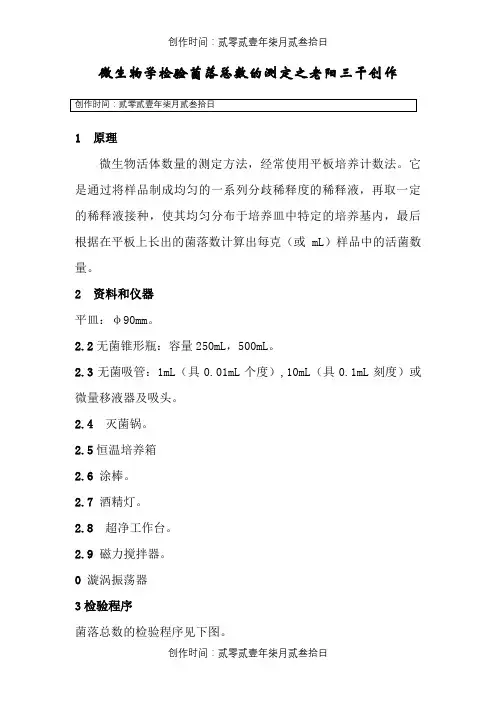 创作时间：贰零贰壹年柒月贰叁拾日

微生物学检验菌落总数的测定之老阳三干创作

创作时间：贰零贰壹年柒月贰叁拾日

1 原理

微生物活体数量的测定方法，经常使用平板培养计数法。它是通过将样品制成均匀的一系列分歧稀释度的稀释液，再取一定的稀释液接种，使其均匀分布于培养皿中特定的培养基内，最后根据在平板上长出的菌落数计算出每克（或 mL）样品中的活菌数量。

2 资料和仪器

平皿：φ90mm。

2.2 无菌锥形瓶：容量 250mL，500mL。

2.3 无菌吸管：1mL（具 0.01mL 个度），10mL（具 0.1mL 刻度）或微量移液器及吸头。

2.4 灭菌锅。

2.5 恒温培养箱

2.6 涂棒。

2.7 酒精灯。

2.8 超净工作台。

2.9 磁力搅拌器。

0 漩涡振荡器

3 检验程序

菌落总数的检验程序见下图。

创作时间：贰零贰壹年柒月贰叁拾日